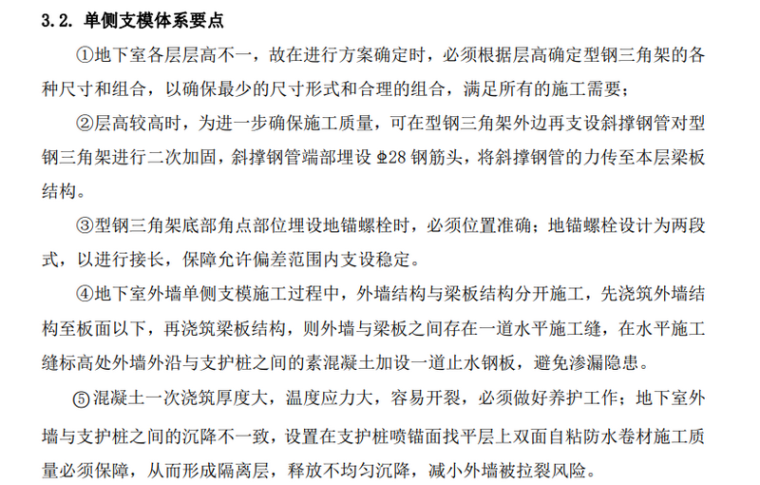 3.2. 单侧支模体系要点

①地下室各层层高不一，故在进行方案确定时，必须根据层高确定型钢三角架的各种尺寸和组合，以确保最少的尺寸形式和合理的组合，满足所有的施工需要；

②层高较高时，为进一步确保施工质量，可在型钢三角架外边再支设斜撑钢管对型钢三角架进行二次加固，斜撑钢管端部埋设 Φ28 钢筋头，将斜撑钢管的力传至本层梁板结构。

③型钢三角架底部角点部位埋设地锚螺栓时，必须位置准确；地锚螺栓设计为两段式，以进行接长，保障允许偏差范围内支设稳定。

④地下室外墙单侧支模施工过程中，外墙结构与梁板结构分开施工，先浇筑外墙结构至板面以下，再浇筑梁板结构，则外墙与梁板之间存在一道水平施工缝，在水平施工缝标高处外墙外沿与支护桩之间的素混凝土加设一道止水钢板，避免渗漏隐患。

⑤混凝土一次浇筑厚度大，温度应力大，容易开裂，必须做好养护工作；地下室外墙与支护桩之间的沉降不一致，设置在支护桩喷锚面找平层上双面自粘防水卷材施工质量必须保障，从而形成隔离层，释放不均匀沉降，减小外墙被拉裂风险。